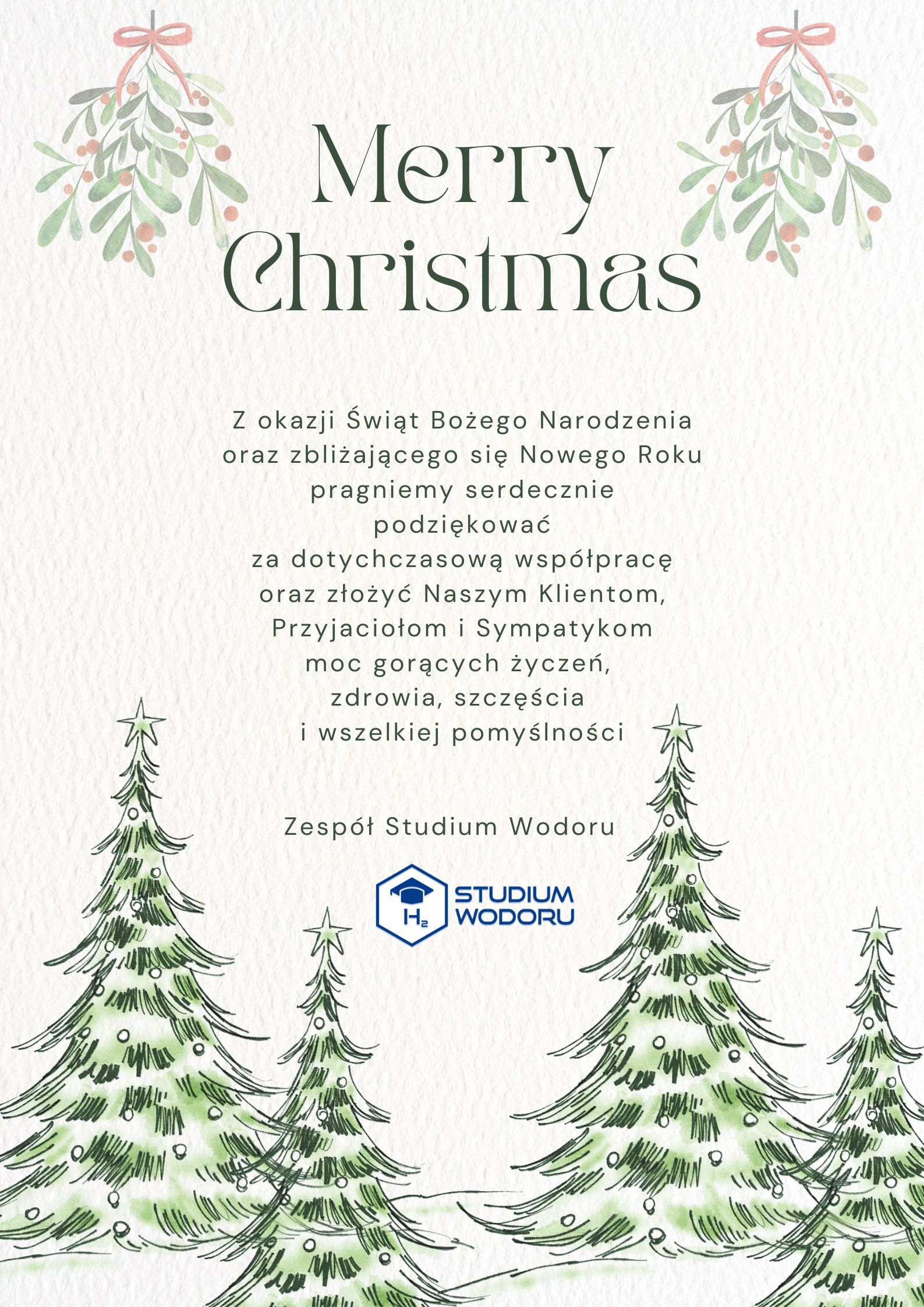 Merry Christmas

Z okazji Świąt Bożego Narodzenia oraz zbliżającego się Nowego Roku pragniemy serdecznie podziękować za dotychczasową współpracę oraz złożyć Naszym Klientom, Przyjaciołom i Sympatykom moc gorących życzeń, zdrowia, szczęścia i wszelkiej pomyślności

Zespół Studium Wodoru

$H_2$
STUDIUM
WODORU